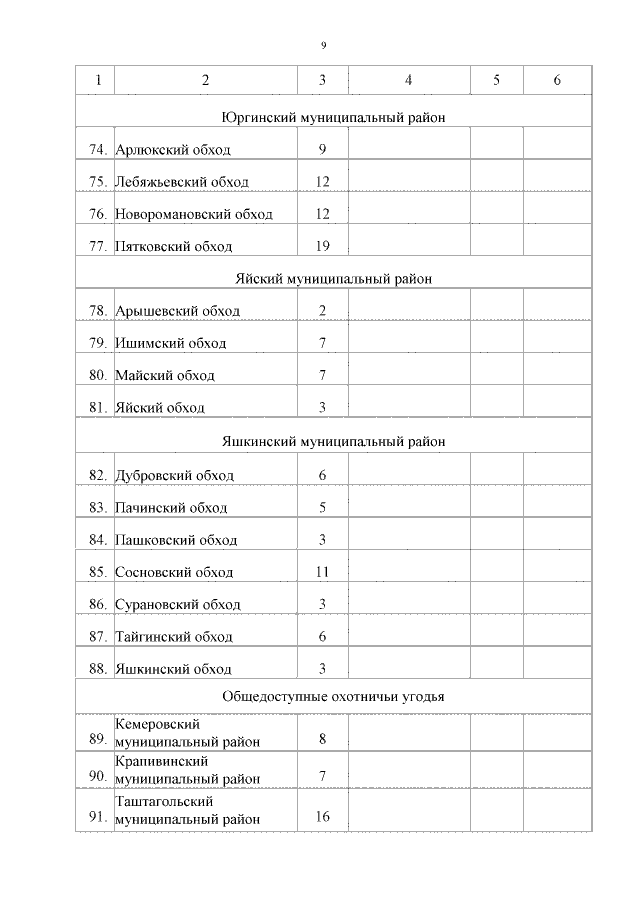 9

| 1 | 2 | 3 | 4 | 5 | 6 |
|---|---|---|---|---|---|
| Юргинский муниципальный район | | | | | |
| 74. | Арлюкский обход | 9 | | | |
| 75. | Лебяжьевский обход | 12 | | | |
| 76. | Новоромановский обход | 12 | | | |
| 77. | Пятковский обход | 19 | | | |
| Яйский муниципальный район | | | | | |
| 78. | Арышевский обход | 2 | | | |
| 79. | Ишимский обход | 7 | | | |
| 80. | Майский обход | 7 | | | |
| 81. | Яйский обход | 3 | | | |
| Яшкинский муниципальный район | | | | | |
| 82. | Дубровский обход | 6 | | | |
| 83. | Пачинский обход | 5 | | | |
| 84. | Пашковский обход | 3 | | | |
| 85. | Сосновский обход | 11 | | | |
| 86. | Сурановский обход | 3 | | | |
| 87. | Тайгинский обход | 6 | | | |
| 88. | Яшкинский обход | 3 | | | |
| Общедоступные охотничьи угодья | | | | | |
| 89. | Кемеровский муниципальный район | 8 | | | |
| 90. | Крапивинский муниципальный район | 7 | | | |
| 91. | Таштагольский муниципальный район | 16 | | | |